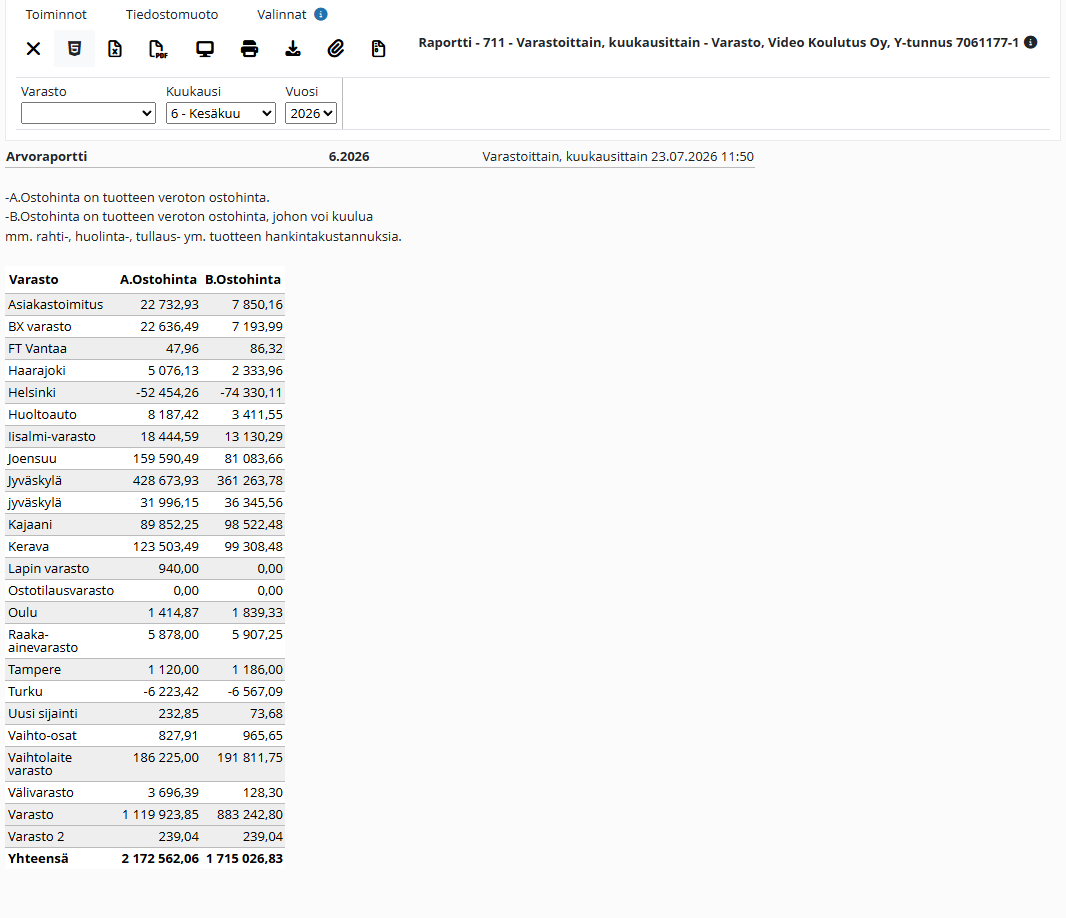 Toiminnot Tiedostomuoto Valinnat

Raportti - 711 - Varastoittain, kuukausittain - Varasto, Video Koulutus Oy, Y-tunnus 7061177-1

Varasto
Kuukausi 6 - Kesäkuu
Vuosi 2026

Arvoraportti 6.2026 Varastoittain, kuukausittain 23.07.2026 11:50

-A.Ostohinta on tuotteen veroton ostohinta.
-B.Ostohinta on tuotteen veroton ostohinta, johon voi kuulua mm. rahti-, huolinta-, tullaus- ym. tuotteen hankintakustannuksia.

| Varasto | A.Ostohinta | B.Ostohinta |
|---|---|---|
| Asiakastoimitus | 22 732,93 | 7 850,16 |
| BX varasto | 22 636,49 | 7 193,99 |
| FT Vantaa | 47,96 | 86,32 |
| Haarajoki | 5 076,13 | 2 333,96 |
| Helsinki | -52 454,26 | -74 330,11 |
| Huoltoauto | 8 187,42 | 3 411,55 |
| Iisalmi-varasto | 18 444,59 | 13 130,29 |
| Joensuu | 159 590,49 | 81 083,66 |
| Jyväskylä | 428 673,93 | 361 263,78 |
| jyväskylä | 31 996,15 | 36 345,56 |
| Kajaani | 89 852,25 | 98 522,48 |
| Kerava | 123 503,49 | 99 308,48 |
| Lapin varasto | 940,00 | 0,00 |
| Ostotilausvarasto | 0,00 | 0,00 |
| Oulu | 1 414,87 | 1 839,33 |
| Raaka-ainevarasto | 5 878,00 | 5 907,25 |
| Tampere | 1 120,00 | 1 186,00 |
| Turku | -6 223,42 | -6 567,09 |
| Uusi sijainti | 232,85 | 73,68 |
| Vaihto-osat | 827,91 | 965,65 |
| Vaihtolaite varasto | 186 225,00 | 191 811,75 |
| Välivarasto | 3 696,39 | 128,30 |
| Varasto | 1 119 923,85 | 883 242,80 |
| Varasto 2 | 239,04 | 239,04 |
| Yhteensä | 2 172 562,06 | 1 715 026,83 |